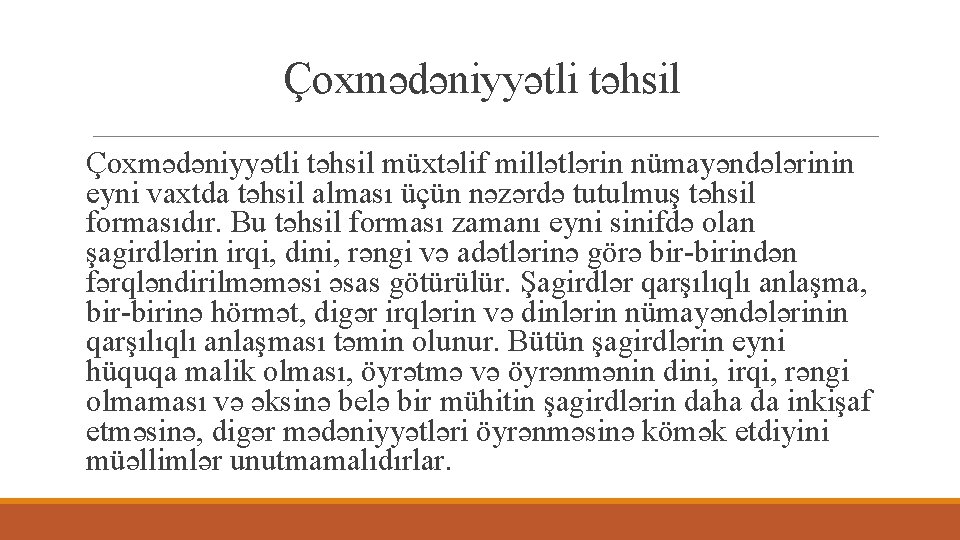 Çoxmədəniyyətli təhsil

Çoxmədəniyyətli təhsil müxtəlif millətlərin nümayəndələrinin eyni vaxtda təhsil alması üçün nəzərdə tutulmuş təhsil formasıdır. Bu təhsil forması zamanı eyni sinifdə olan şagirdlərin irqi, dini, rəngi və adətlərinə görə bir-birindən fərqləndirilməməsi əsas götürülür. Şagirdlər qarşılıqlı anlaşma, bir-birinə hörmət, digər irqlərin və dinlərin nümayəndələrinin qarşılıqlı anlaşması təmin olunur. Bütün şagirdlərin eyni hüquqa malik olması, öyrətmə və öyrənmənin dini, irqi, rəngi olmaması və əksinə belə bir mühitin şagirdlərin daha da inkişaf etməsinə, digər mədəniyyətləri öyrənməsinə kömək etdiyini müəllimlər unutmamalıdırlar.